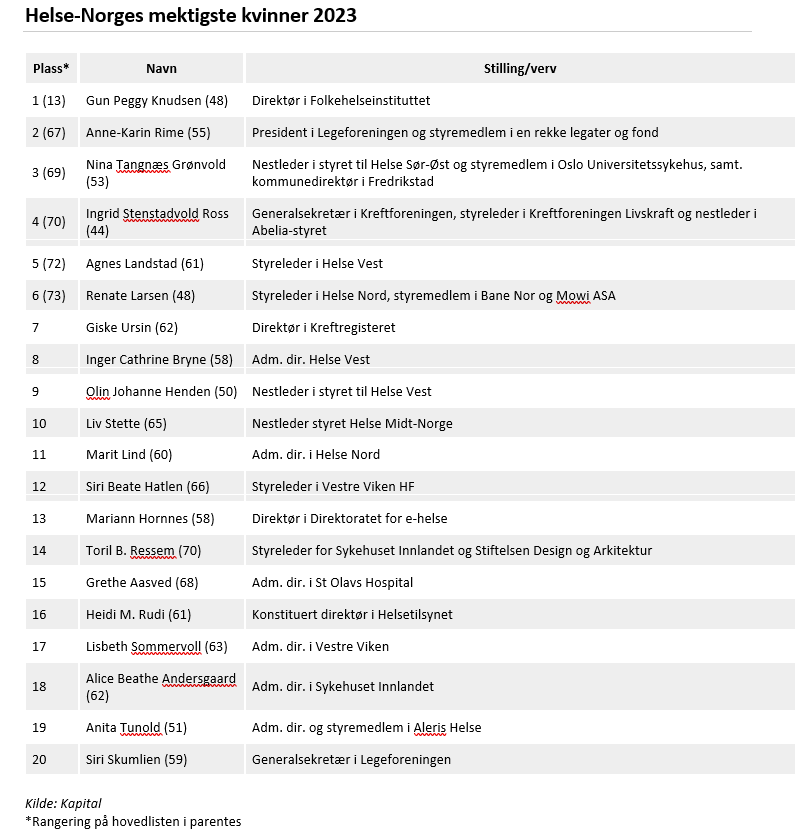 Helse-Norges mektigste kvinner 2023

| Plass* | Navn | Stilling/verv |
|---|---|---|
| 1 (13) | Gun Peggy Knudsen (48) | Direktør i Folkehelseinstituttet |
| 2 (67) | Anne-Karin Rime (55) | President i Legeforeningen og styremedlem i en rekke legater og fond |
| 3 (69) | Nina Tangnæs Grønvold (53) | Nestleder i styret til Helse Sør-Øst og styremedlem i Oslo Universitetssykehus, samt. kommunedirektør i Fredrikstad |
| 4 (70) | Ingrid Stenstadvold Ross (44) | Generalsekretær i Kreftforeningen, styreleder i Kreftforeningen Livskraft og nestleder i Abelia-styret |
| 5 (72) | Agnes Landstad (61) | Styreleder i Helse Vest |
| 6 (73) | Renate Larsen (48) | Styreleder i Helse Nord, styremedlem i Bane Nor og Mowi ASA |
| 7 | Giske Ursin (62) | Direktør i Kreftregisteret |
| 8 | Inger Cathrine Bryne (58) | Adm. dir. Helse Vest |
| 9 | Olin Johanne Henden (50) | Nestleder i styret til Helse Vest |
| 10 | Liv Stette (65) | Nestleder styret Helse Midt-Norge |
| 11 | Marit Lind (60) | Adm. dir. i Helse Nord |
| 12 | Siri Beate Hatlen (66) | Styreleder i Vestre Viken HF |
| 13 | Mariann Hornnes (58) | Direktør i Direktoratet for e-helse |
| 14 | Toril B. Ressem (70) | Styreleder for Sykehuset Innlandet og Stiftelsen Design og Arkitektur |
| 15 | Grethe Aasved (68) | Adm. dir. i St Olavs Hospital |
| 16 | Heidi M. Rudi (61) | Konstituert direktør i Helsetilsynet |
| 17 | Lisbeth Sommervoll (63) | Adm. dir. i Vestre Viken |
| 18 | Alice Beathe Andersgaard (62) | Adm. dir. i Sykehuset Innlandet |
| 19 | Anita Tunold (51) | Adm. dir. og styremedlem i Aleris Helse |
| 20 | Siri Skumlien (59) | Generalsekretær i Legeforeningen |

Kilde: Kapital
*Rangering på hovedlisten i parentes